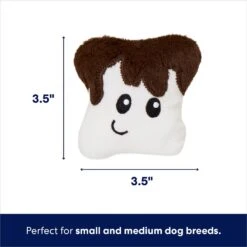 3.5"

3.5"

Perfect for small and medium dog breeds.